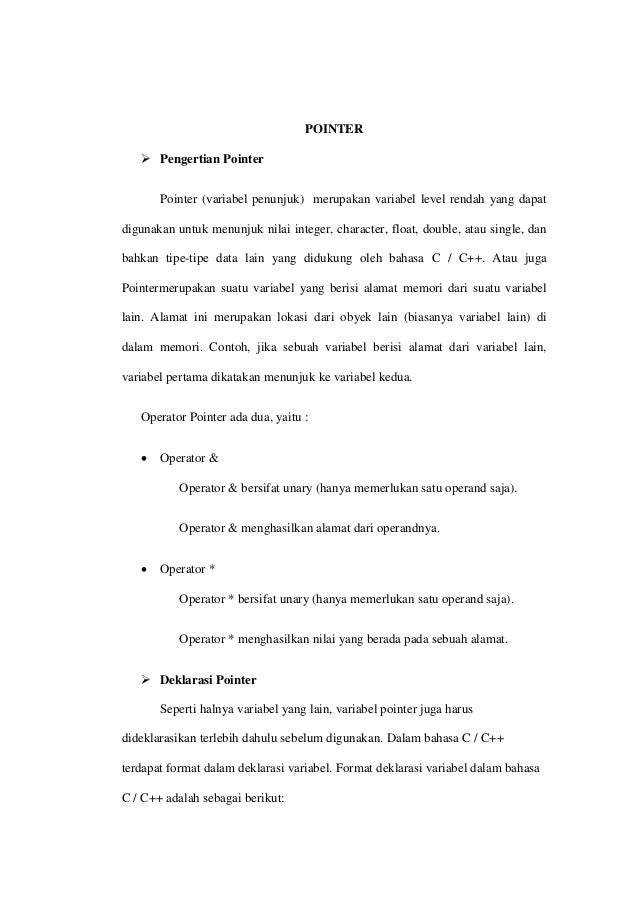 POINTER

➢ Pengertian Pointer

Pointer (variabel penunjuk) merupakan variabel level rendah yang dapat digunakan untuk menunjuk nilai integer, character, float, double, atau single, dan bahkan tipe-tipe data lain yang didukung oleh bahasa C / C++. Atau juga Pointermerupakan suatu variabel yang berisi alamat memori dari suatu variabel lain. Alamat ini merupakan lokasi dari obyek lain (biasanya variabel lain) di dalam memori. Contoh, jika sebuah variabel berisi alamat dari variabel lain, variabel pertama dikatakan menunjuk ke variabel kedua.

Operator Pointer ada dua, yaitu :

• Operator &

Operator & bersifat unary (hanya memerlukan satu operand saja).

Operator & menghasilkan alamat dari operandnya.

• Operator *

Operator * bersifat unary (hanya memerlukan satu operand saja).

Operator * menghasilkan nilai yang berada pada sebuah alamat.

➢ Deklarasi Pointer

Seperti halnya variabel yang lain, variabel pointer juga harus dideklarasikan terlebih dahulu sebelum digunakan. Dalam bahasa C / C++ terdapat format dalam deklarasi variabel. Format deklarasi variabel dalam bahasa C / C++ adalah sebagai berikut: